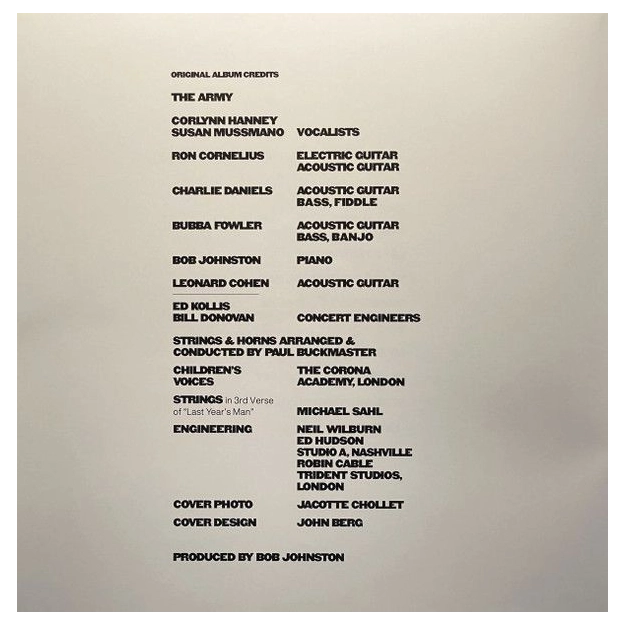 ORIGINAL ALBUM CREDITS

THE ARMY

CORLYNN HANNEY
SUSAN MUSSMANO VOCALISTS

RON CORNELIUS ELECTRIC GUITAR
ACOUSTIC GUITAR

CHARLIE DANIELS ACOUSTIC GUITAR
BASS, FIDDLE

BUBBA FOWLER ACOUSTIC GUITAR
BASS, BANJO

BOB JOHNSTON PIANO

LEONARD COHEN ACOUSTIC GUITAR

ED KOLLIS
BILL DONOVAN CONCERT ENGINEERS

STRINGS & HORNS ARRANGED &
CONDUCTED BY PAUL BUCKMASTER

CHILDREN'S VOICES THE CORONA ACADEMY, LONDON

STRINGS in 3rd Verse of "Last Year's Man" MICHAEL SAHL

ENGINEERING NEIL WILBURN
ED HUDSON
STUDIO A, NASHVILLE
ROBIN CABLE
TRIDENT STUDIOS, LONDON

COVER PHOTO JACOTTE CHOLLET

COVER DESIGN JOHN BERG

PRODUCED BY BOB JOHNSTON